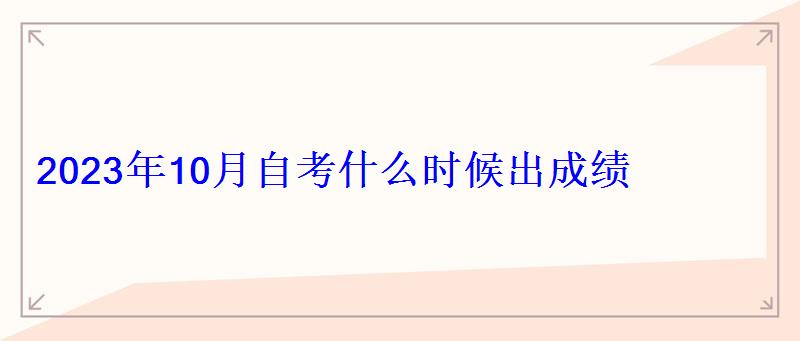 2023年10月自考什么时候出成绩